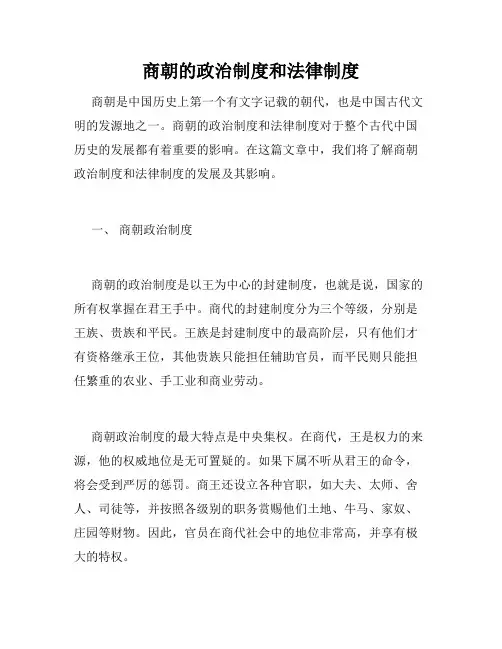 商朝的政治制度和法律制度

商朝是中国历史上第一个有文字记载的朝代，也是中国古代文明的发源地之一。商朝的政治制度和法律制度对于整个古代中国历史的发展都有着重要的影响。在这篇文章中，我们将了解商朝政治制度和法律制度的发展及其影响。

一、 商朝政治制度

商朝的政治制度是以王为中心的封建制度，也就是说，国家的所有权掌握在君王手中。商代的封建制度分为三个等级，分别是王族、贵族和平民。王族是封建制度中的最高阶层，只有他们才有资格继承王位，其他贵族只能担任辅助官员，而平民则只能担任繁重的农业、手工业和商业劳动。

商朝政治制度的最大特点是中央集权。在商代，王是权力的来源，他的权威地位是无可置疑的。如果下属不听从君王的命令，将会受到严厉的惩罚。商王还设立各种官职，如大夫、太师、舍人、司徒等，并按照各级别的职务赏赐他们土地、牛马、家奴、庄园等财物。因此，官员在商代社会中的地位非常高，并享有极大的特权。